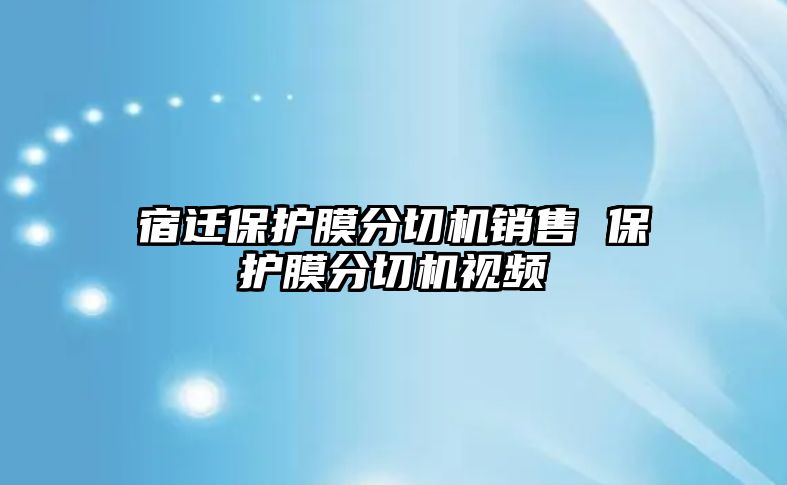 宿迁保护膜分切机销售 保护膜分切机视频